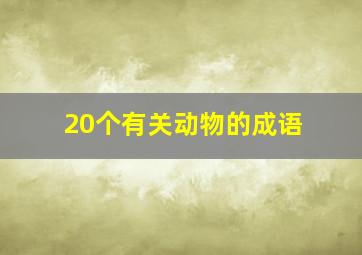 20个有关动物的成语